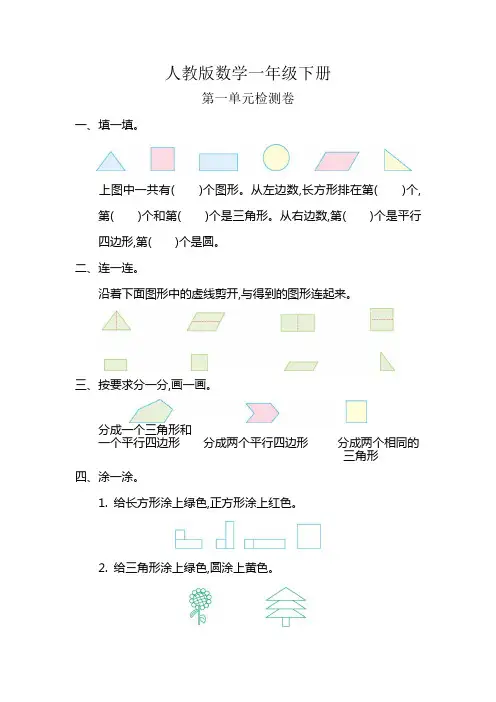 人教版数学一年级下册
第一单元检测卷

一、填一填。

上图中一共有(　　)个图形。从左边数,长方形排在第(　　)个,第(　　)个和第(　　)个是三角形。从右边数,第(　　)个是平行四边形,第(　　)个是圆。

二、连一连。

沿着下面图形中的虚线剪开,与得到的图形连起来。

三、按要求分一分,画一画。

分成一个三角形和一个平行四边形　　分成两个平行四边形　　分成两个相同的三角形

四、涂一涂。

1. 给长方形涂上绿色,正方形涂上红色。

2. 给三角形涂上绿色,圆涂上黄色。